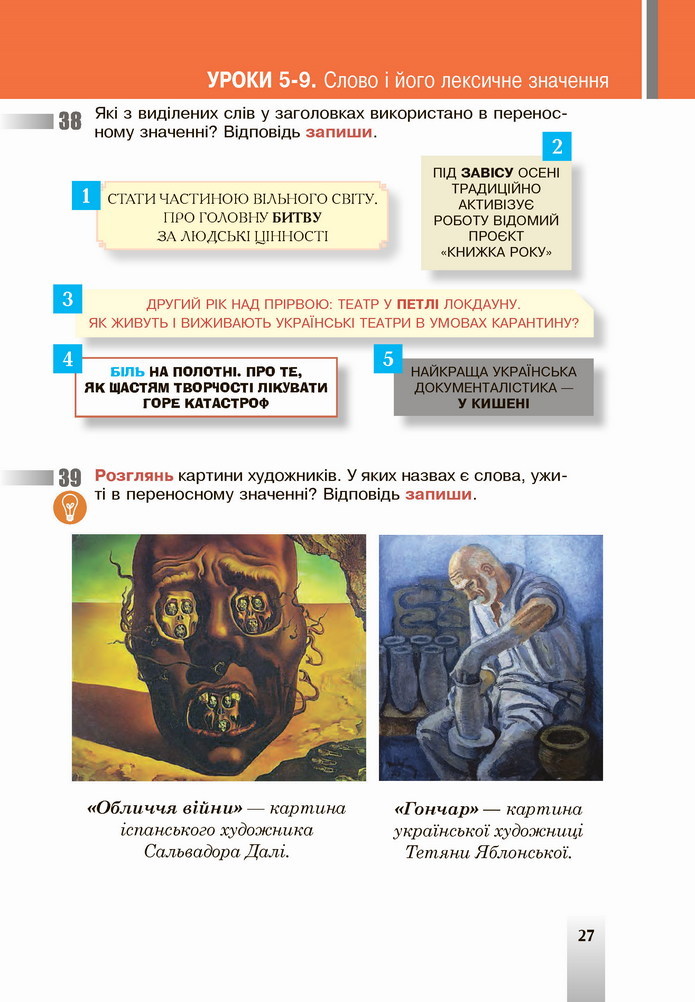 УРОКИ 5-9. Слово і його лексичне значення

38 Які з виділених слів у заголовках використано в переносному значенні? Відповідь запиши.

1 СТАТИ ЧАСТИНОЮ ВІЛЬНОГО СВІТУ. ПРО ГОЛОВНУ БИТВУ ЗА ЛЮДСЬКІ ЦІННОСТІ

2 ПІД ЗАВІСУ ОСЕНІ ТРАДИЦІЙНО АКТИВІЗУЄ РОБОТУ ВІДОМИЙ ПРОЄКТ «КНИЖКА РОКУ»

3 ДРУГИЙ РІК НАД ПРІРВОЮ: ТЕАТР У ПЕТЛІ ЛОКДАУНУ. ЯК ЖИВУТЬ І ВИЖИВАЮТЬ УКРАЇНСЬКІ ТЕАТРИ В УМОВАХ КАРАНТИНУ?

4 БІЛЬ НА ПОЛОТНІ. ПРО ТЕ, ЯК ЩАСТЯМ ТВОРЧОСТІ ЛІКУВАТИ ГОРЕ КАТАСТРОФ

5 НАЙКРАЩА УКРАЇНСЬКА ДОКУМЕНТАЛІСТИКА — У КИШЕНІ

39 Розглянь картини художників. У яких назвах є слова, ужиті в переносному значенні? Відповідь запиши.

«Обличчя війни» — картина іспанського художника Сальвадора Далі.

«Гончар» — картина української художниці Тетяни Яблонської.

27